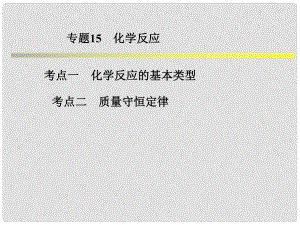 专题15　化学反应

考点一　化学反应的基本类型

考点二　质量守恒定律